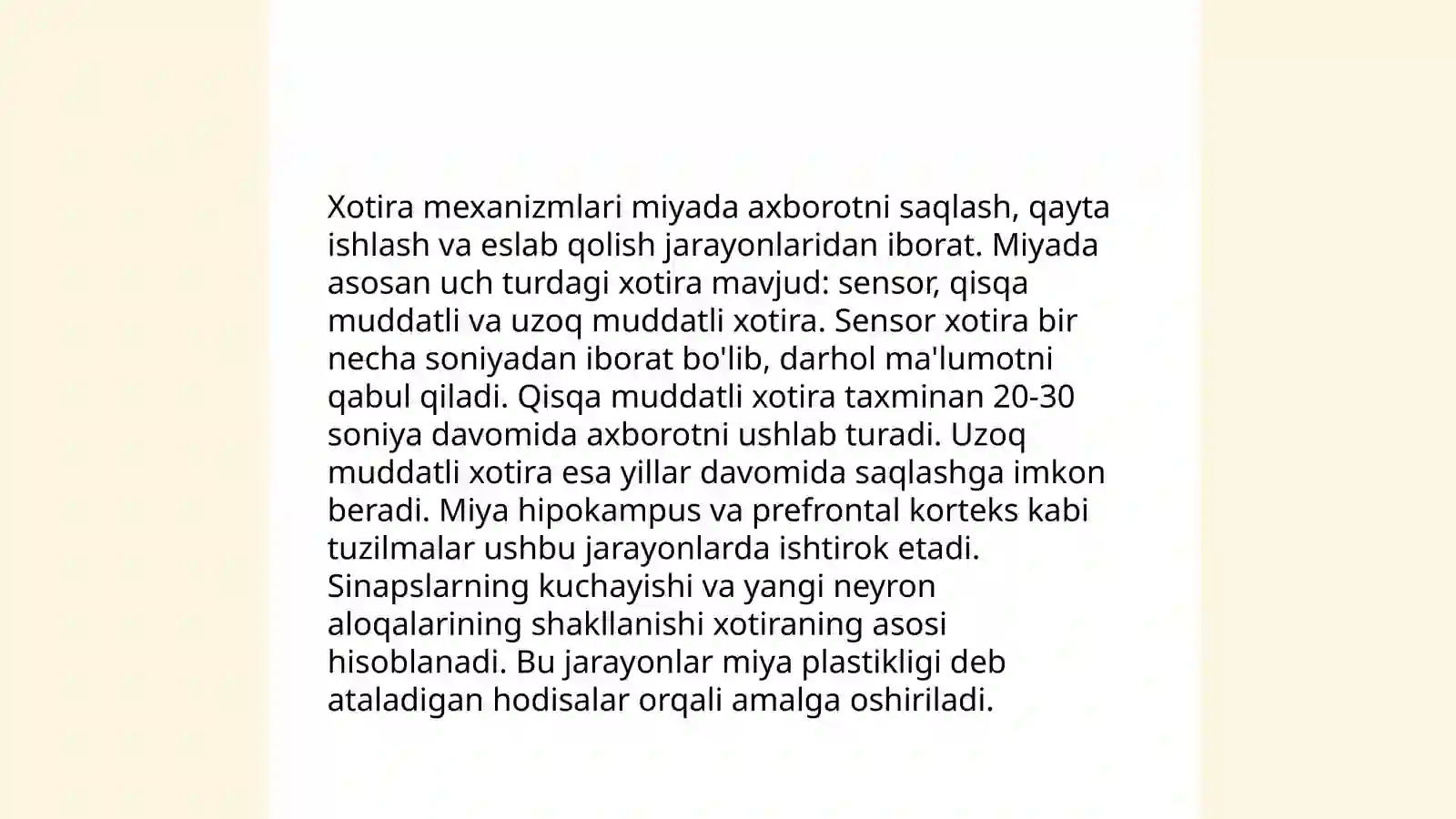 Xotira mexanizmlari miyada axborotni saqlash, qayta ishlash va eslab qolish jarayonlaridan iborat. Miyada asosan uch turdagi xotira mavjud: sensor, qisqa muddatli va uzoq muddatli xotira. Sensor xotira bir necha soniyadan iborat bo'lib, darhol ma'lumotni qabul qiladi. Qisqa muddatli xotira taxminan 20-30 soniya davomida axborotni ushlab turadi. Uzoq muddatli xotira esa yillar davomida saqlashga imkon beradi. Miya hipokampus va prefrontal korteks kabi tuzilmalar ushbu jarayonlarda ishtirok etadi. Sinapslarning kuchayishi va yangi neyron aloqalarining shakllanishi xotiraning asosi hisoblanadi. Bu jarayonlar miya plastikligi deb ataladigan hodisalar orqali amalga oshiriladi.